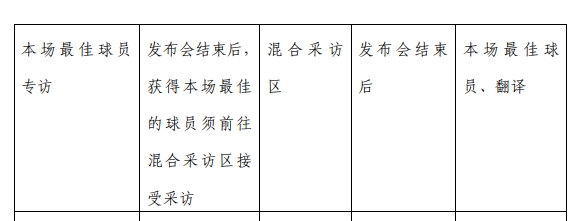 | 本场最佳球员专访 | 发布会结束后，获得本场最佳的球员须前往混合采访区接受采访 | 混合采访区 | 发布会结束后 | 本场最佳球员、翻译 |
|---|---|---|---|---|